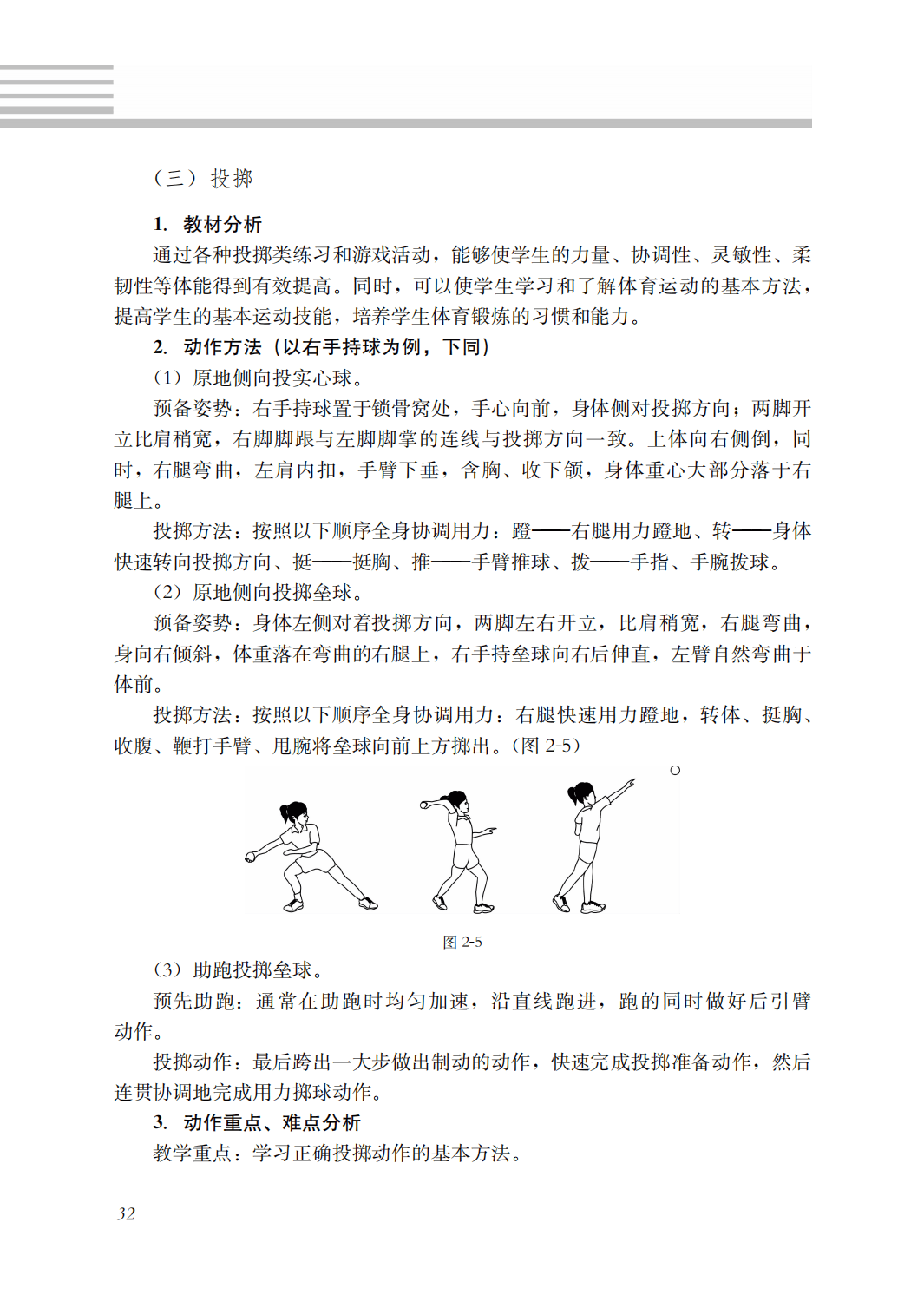 （三）投掷

1. 教材分析

通过各种投掷类练习和游戏活动，能够使学生的力量、协调性、灵敏性、柔韧性等体能得到有效提高。同时，可以使学生学习和了解体育运动的基本方法，提高学生的基本运动技能，培养学生体育锻炼的习惯和能力。

2. 动作方法（以右手持球为例，下同）

（1）原地侧向投实心球。

预备姿势：右手持球置于锁骨窝处，手心向前，身体侧对投掷方向；两脚开立比肩稍宽，右脚脚跟与左脚脚掌的连线与投掷方向一致。上体向右侧倒，同时，右腿弯曲，左肩内扣，手臂下垂，含胸、收下颌，身体重心大部分落于右腿上。

投掷方法：按照以下顺序全身协调用力：蹬——右腿用力蹬地、转——身体快速转向投掷方向、挺——挺胸、推——手臂推球、拨——手指、手腕拨球。

（2）原地侧向投掷垒球。

预备姿势：身体左侧对着投掷方向，两脚左右开立，比肩稍宽，右腿弯曲，身向右倾斜，体重落在弯曲的右腿上，右手持垒球向右后伸直，左臂自然弯曲于体前。

投掷方法：按照以下顺序全身协调用力：右腿快速用力蹬地，转体、挺胸、收腹、鞭打手臂、甩腕将垒球向前上方掷出。（图 2-5）

图 2-5

（3）助跑投掷垒球。

预先助跑：通常在助跑时均匀加速，沿直线跑进，跑的同时做好后引臂动作。

投掷动作：最后跨出一大步做出制动的动作，快速完成投掷准备动作，然后连贯协调地完成用力掷球动作。

3. 动作重点、难点分析

教学重点：学习正确投掷动作的基本方法。

32